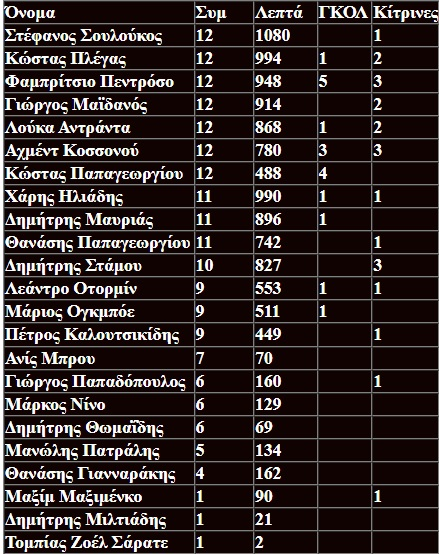 | Όνομα | Συμ | Λεπτά | ΓΚΟΛ | Κίτρινες |
|---|---|---|---|---|
| Στέφανος Σουλούκος | 12 | 1080 | | 1 |
| Κώστας Πλέγας | 12 | 994 | 1 | 2 |
| Φαμπρίτσιο Πεντρόσο | 12 | 948 | 5 | 3 |
| Γιώργος Μαϊδανός | 12 | 914 | | 2 |
| Λούκα Αντράντα | 12 | 868 | 1 | 2 |
| Αχμέντ Κοσσονού | 12 | 780 | 3 | 3 |
| Κώστας Παπαγεωργίου | 12 | 488 | 4 | |
| Χάρης Ηλιάδης | 11 | 990 | 1 | 1 |
| Δημήτρης Μαυριάς | 11 | 896 | 1 | |
| Θανάσης Παπαγεωργίου | 11 | 742 | | 1 |
| Δημήτρης Στάμου | 10 | 827 | | 3 |
| Λεάντρο Οτορμίν | 9 | 553 | 1 | 1 |
| Μάριος Ογκμπόε | 9 | 511 | 1 | |
| Πέτρος Καλουτσικίδης | 9 | 449 | | 1 |
| Ανίς Μπρου | 7 | 70 | | |
| Γιώργος Παπαδόπουλος | 6 | 160 | | 1 |
| Μάρκος Νίνο | 6 | 129 | | |
| Δημήτρης Θωμαΐδης | 6 | 69 | | |
| Μανώλης Πατράλης | 5 | 134 | | |
| Θανάσης Γιανναράκης | 4 | 162 | | |
| Μαξίμ Μαξιμένκο | 1 | 90 | | 1 |
| Δημήτρης Μιλτιάδης | 1 | 21 | | |
| Τομπίας Ζοέλ Σάρατε | 1 | 2 | | |